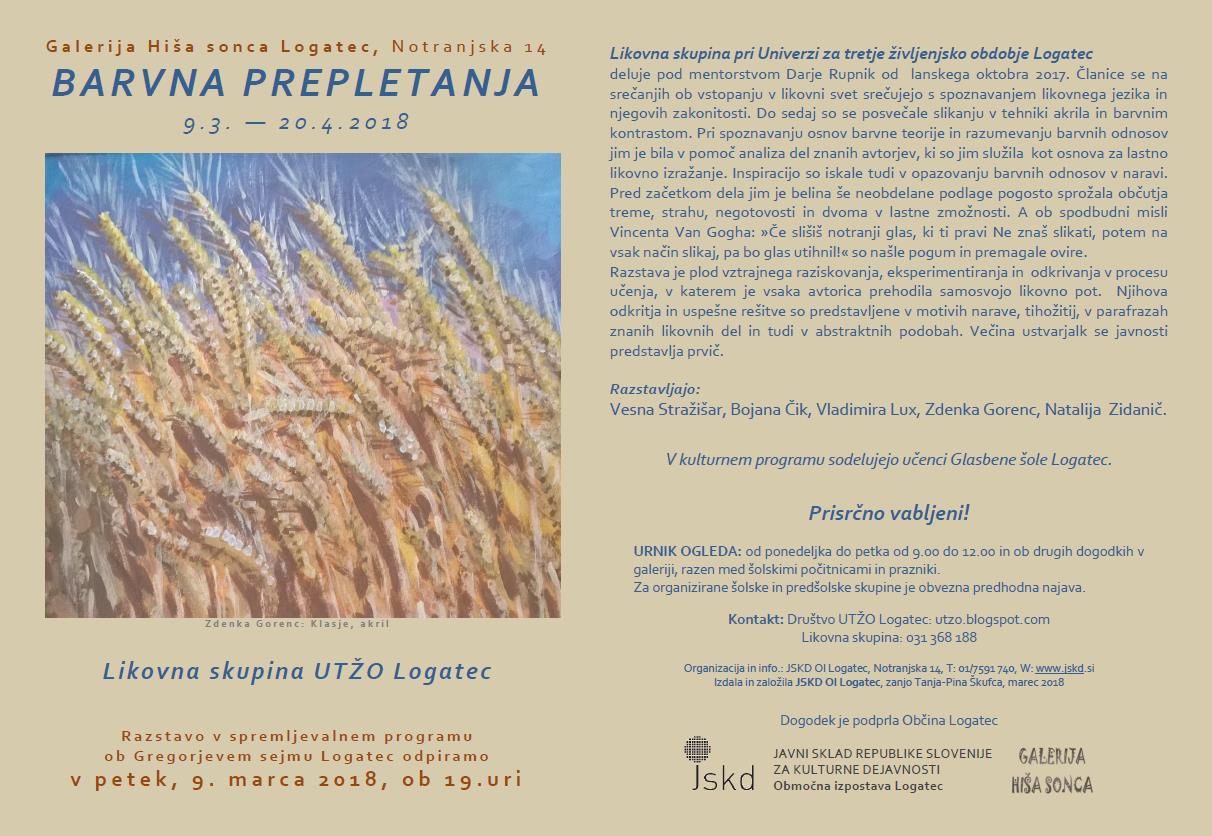 Galerija Hiša sonca Logatec, Notranjska 14

BARVNA PREPLETANJA

9.3. — 20.4.2018

Zdenka Gorenc: Klasje, akril

Likovna skupina UTŽO Logatec

Razstavo v spremljevalnem programu ob Gregorjevem sejmu Logatec odpiramo

v petek, 9. marca 2018, ob 19.uri

Likovna skupina pri Univerzi za tretje življenjsko obdobje Logatec deluje pod mentorstvom Darje Rupnik od lanskega oktobra 2017. Članice se na srečanjih ob vstopanju v likovni svet srečujejo s spoznavanjem likovnega jezika in njegovih zakonitosti. Do sedaj so se posvečale slikanju v tehniki akrila in barvnim kontrastom. Pri spoznavanju osnov barvne teorije in razumevanju barvnih odnosov jim je bila v pomoč analiza del znanih avtorjev, ki so jim služila kot osnova za lastno likovno izražanje. Inspiracijo so iskale tudi v opazovanju barvnih odnosov v naravi. Pred začetkom dela jim je belina še neobdelane podlage pogosto sprožala občutja treme, strahu, negotovosti in dvoma v lastne zmožnosti. A ob spodbudni misli Vincenta Van Gogha: »Če slišiš notranji glas, ki ti pravi Ne znaš slikati, potem na vsak način slikaj, pa bo glas utihnil!« so našle pogum in premagale ovire.
Razstava je plod vztrajnega raziskovanja, eksperimentiranja in odkrivanja v procesu učenja, v katerem je vsaka avtorica prehodila samosvojo likovno pot. Njihova odkritja in uspešne rešitve so predstavljene v motivih narave, tihožitij, v parafrazah znanih likovnih del in tudi v abstraktnih podobah. Večina ustvarjalk se javnosti predstavlja prvič.

Razstavljajo:
Vesna Stražišar, Bojana Čik, Vladimira Lux, Zdenka Gorenc, Natalija Zidanič.

V kulturnem programu sodelujejo učenci Glasbene šole Logatec.

Prisrčno vabljeni!

URNIK OGLEDA: od ponedeljka do petka od 9.00 do 12.00 in ob drugih dogodkih v galeriji, razen med šolskimi počitnicami in prazniki.
Za organizirane šolske in predšolske skupine je obvezna predhodna najava.

Kontakt: Društvo UTŽO Logatec: utzo.blogspot.com
Likovna skupina: 031 368 188

Organizacija in info.: JSKD OI Logatec, Notranjska 14, T: 01/7591 740, W: www.jskd.si
Izdala in založila JSKD OI Logatec, zanjo Tanja-Pina Škufca, marec 2018

Dogodek je podprla Občina Logatec

Jskd

JAVNI SKLAD REPUBLIKE SLOVENIJE ZA KULTURNE DEJAVNOSTI
Območna izpostava Logatec

GALERIJA HIŠA SONCA